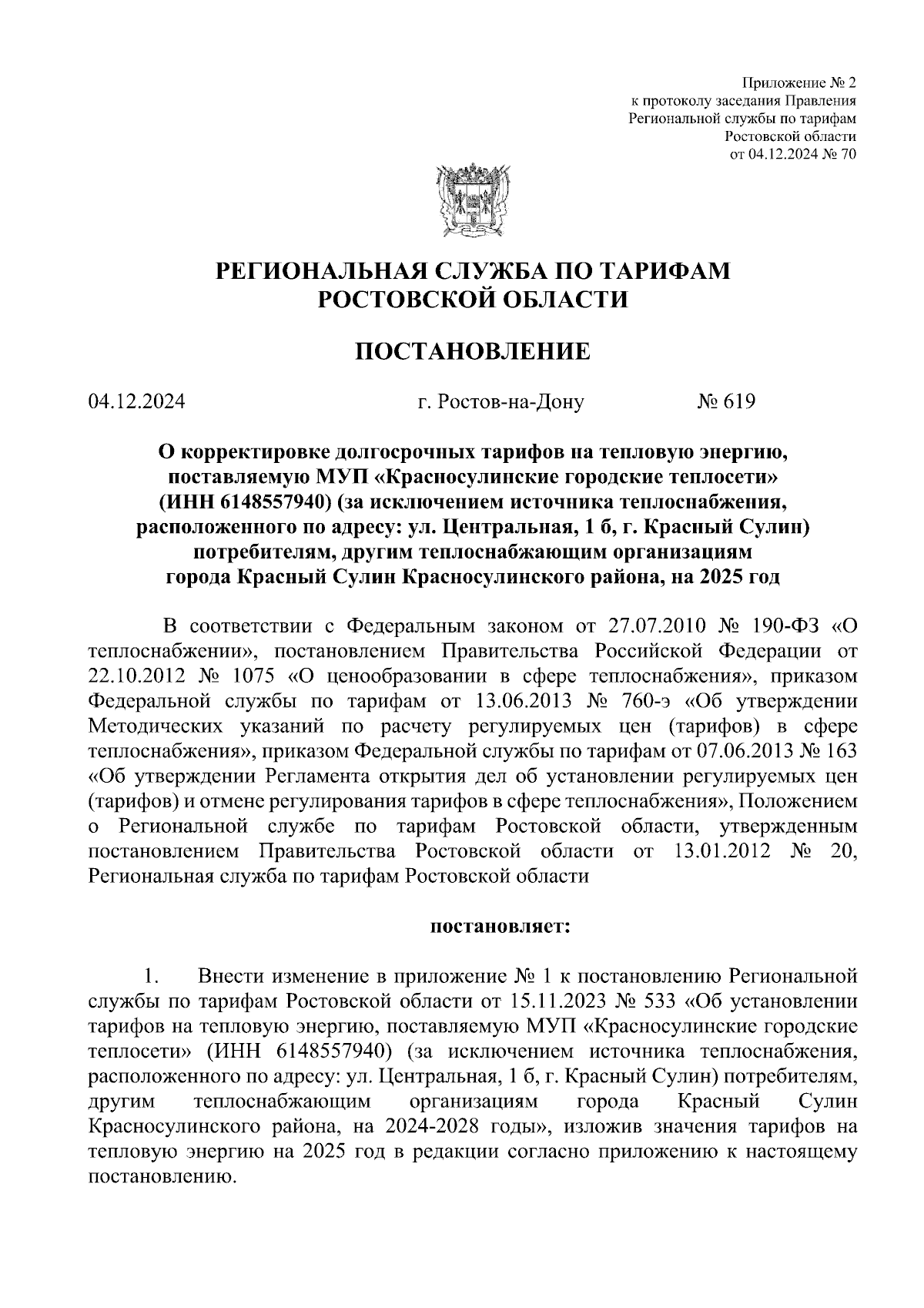 Приложение № 2
к протоколу заседания Правления
Региональной службы по тарифам
Ростовской области
от 04.12.2024 № 70

РЕГИОНАЛЬНАЯ СЛУЖБА ПО ТАРИФАМ
РОСТОВСКОЙ ОБЛАСТИ

ПОСТАНОВЛЕНИЕ

04.12.2024 г. Ростов-на-Дону № 619

О корректировке долгосрочных тарифов на тепловую энергию, поставляемую МУП «Красносулинские городские теплосети» (ИНН 6148557940) (за исключением источника теплоснабжения, расположенного по адресу: ул. Центральная, 1 б, г. Красный Сулин) потребителям, другим теплоснабжающим организациям города Красный Сулин Красносулинского района, на 2025 год

В соответствии с Федеральным законом от 27.07.2010 № 190-ФЗ «О теплоснабжении», постановлением Правительства Российской Федерации от 22.10.2012 № 1075 «О ценообразовании в сфере теплоснабжения», приказом Федеральной службы по тарифам от 13.06.2013 № 760-э «Об утверждении Методических указаний по расчету регулируемых цен (тарифов) в сфере теплоснабжения», приказом Федеральной службы по тарифам от 07.06.2013 № 163 «Об утверждении Регламента открытия дел об установлении регулируемых цен (тарифов) и отмене регулирования тарифов в сфере теплоснабжения», Положением о Региональной службе по тарифам Ростовской области, утвержденным постановлением Правительства Ростовской области от 13.01.2012 № 20, Региональная служба по тарифам Ростовской области

постановляет:

1. Внести изменение в приложение № 1 к постановлению Региональной службы по тарифам Ростовской области от 15.11.2023 № 533 «Об установлении тарифов на тепловую энергию, поставляемую МУП «Красносулинские городские теплосети» (ИНН 6148557940) (за исключением источника теплоснабжения, расположенного по адресу: ул. Центральная, 1 б, г. Красный Сулин) потребителям, другим теплоснабжающим организациям города Красный Сулин Красносулинского района, на 2024-2028 годы», изложив значения тарифов на тепловую энергию на 2025 год в редакции согласно приложению к настоящему постановлению.